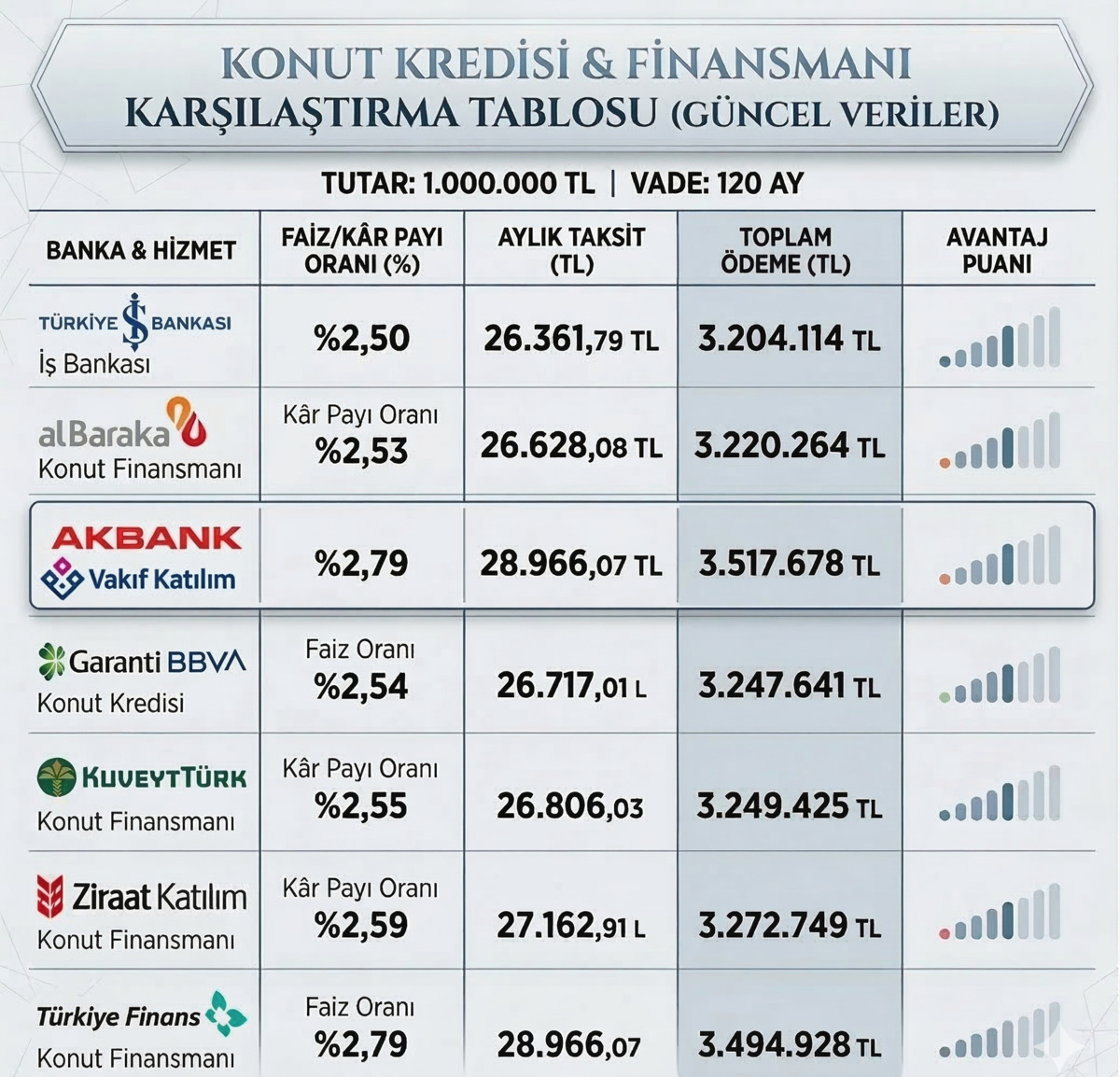 KONUT KREDİSİ & FİNANSMANI
KARŞILAŞTIRMA TABLOSU (GÜNCEL VERİLER)

TUTAR: 1.000.000 TL | VADE: 120 AY

| BANKA & HİZMET | FAİZ/KÂR PAYI ORANI (%) | AYLIK TAKSİT (TL) | TOPLAM ÖDEME (TL) | AVANTAJ PUANI |
|---|---|---|---|---|
| TÜRKİYE İŞ BANKASI İş Bankası | %2,50 | 26.361,79 TL | 3.204.114 TL | |
| alBaraka Konut Finansmanı | Kâr Payı Oranı %2,53 | 26.628,08 TL | 3.220.264 TL | |
| AKBANK Vakıf Katılım | %2,79 | 28.966,07 TL | 3.517.678 TL | |
| Garanti BBVA Konut Kredisi | Faiz Oranı %2,54 | 26.717,01 L | 3.247.641 TL | |
| KUVEYTTÜRK Konut Finansmanı | Kâr Payı Oranı %2,55 | 26.806,03 | 3.249.425 TL | |
| Ziraat Katılım Konut Finansmanı | Kâr Payı Oranı %2,59 | 27.162,91 L | 3.272.749 TL | |
| Türkiye Finans Konut Finansmanı | Faiz Oranı %2,79 | 28.966,07 | 3.494.928 TL | |